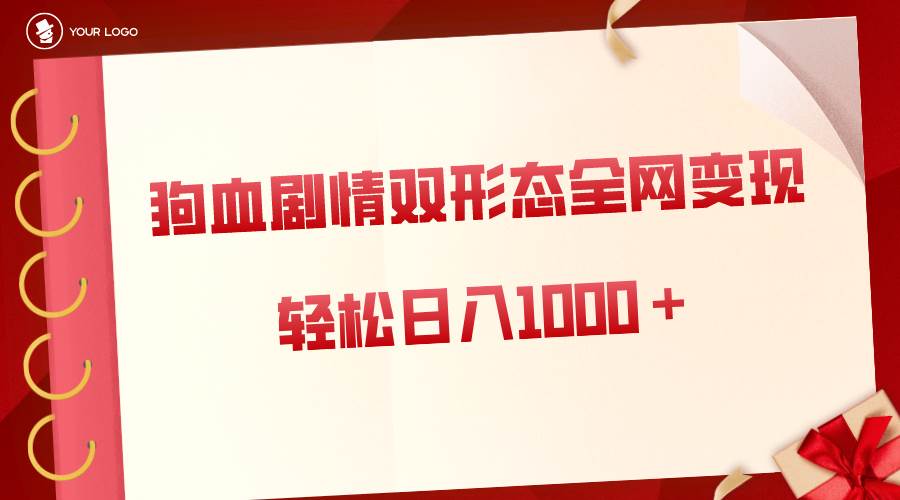 YOUR LOGO

狗血剧情双形态全网变现

轻松日入1000＋